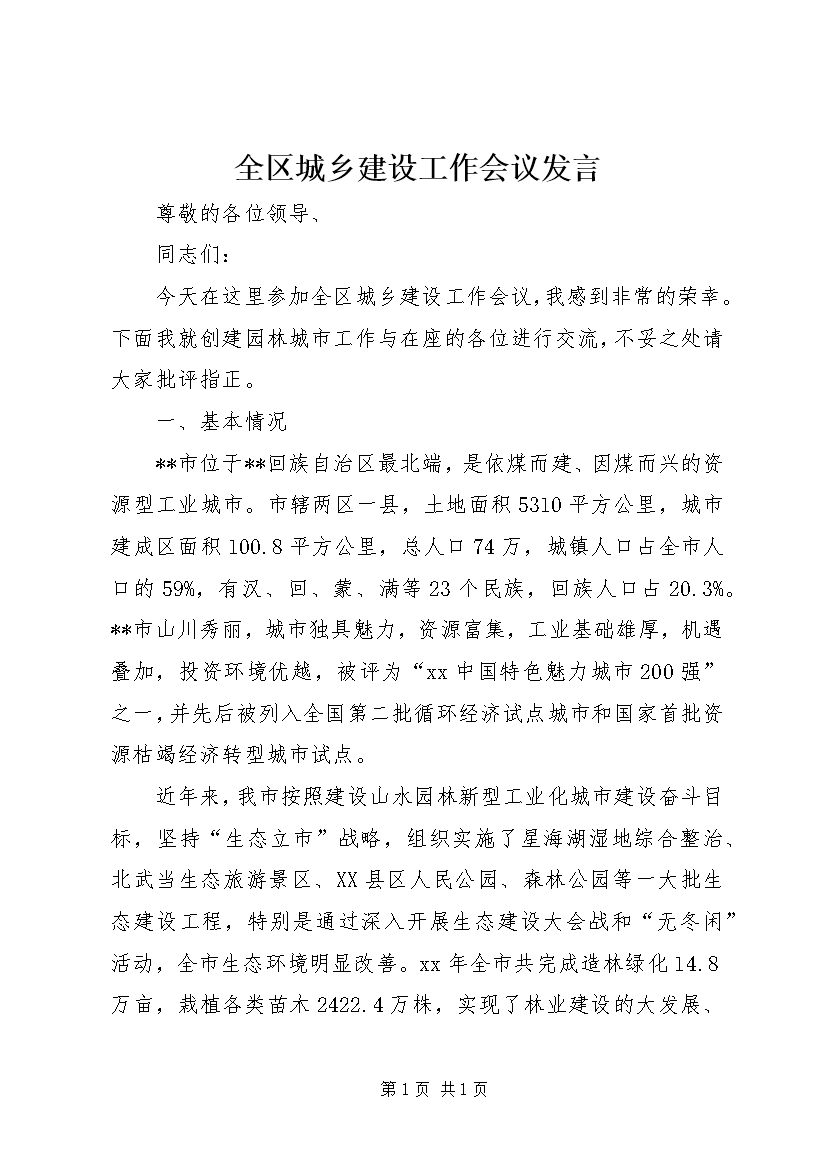 全区城乡建设工作会议发言

尊敬的各位领导、

同志们：

今天在这里参加全区城乡建设工作会议，我感到非常的荣幸。下面我就创建园林城市工作与在座的各位进行交流，不妥之处请大家批评指正。

一、基本情况

**市位于**回族自治区最北端，是依煤而建、因煤而兴的资源型工业城市。市辖两区一县，土地面积5310平方公里，城市建成区面积100.8平方公里，总人口74万，城镇人口占全市人口的59%，有汉、回、蒙、满等23个民族，回族人口占20.3%。**市山川秀丽，城市独具魅力，资源富集，工业基础雄厚，机遇叠加，投资环境优越，被评为“xx中国特色魅力城市200强”之一，并先后被列入全国第二批循环经济试点城市和国家首批资源枯竭经济转型城市试点。

近年来，我市按照建设山水园林新型工业化城市建设奋斗目标，坚持“生态立市”战略，组织实施了星海湖湿地综合整治、北武当生态旅游景区、XX县区人民公园、森林公园等一大批生态建设工程，特别是通过深入开展生态建设大会战和“无冬闲”活动，全市生态环境明显改善。xx年全市共完成造林绿化14.8万亩，栽植各类苗木2422.4万株，实现了林业建设的大发展、

第1页 共1页